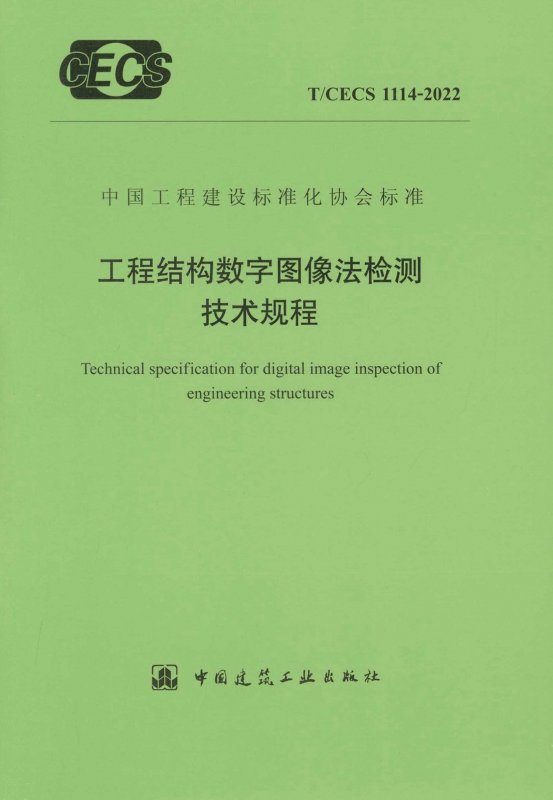 CECS

T/CECS 1114-2022

中国工程建设标准化协会标准

工程结构数字图像法检测
技术规程

Technical specification for digital image inspection of engineering structures

中国建筑工业出版社